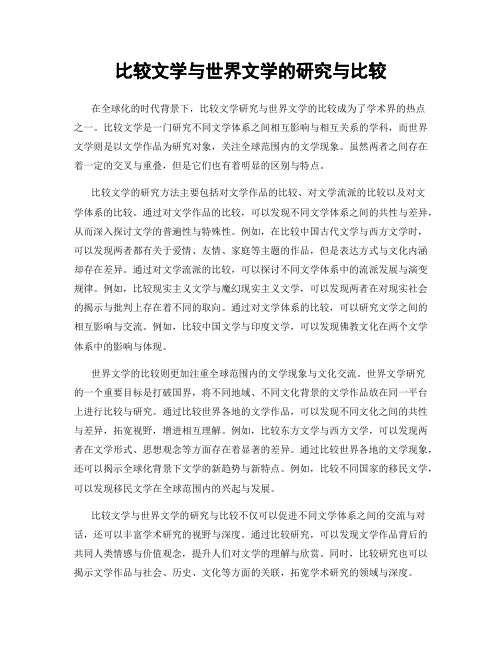 比较文学与世界文学的研究与比较

在全球化的时代背景下，比较文学研究与世界文学的比较成为了学术界的热点之一。比较文学是一门研究不同文学体系之间相互影响与相互关系的学科，而世界文学则是以文学作品为研究对象，关注全球范围内的文学现象。虽然两者之间存在着一定的交叉与重叠，但是它们也有着明显的区别与特点。

比较文学的研究方法主要包括对文学作品的比较、对文学流派的比较以及对文学体系的比较。通过对文学作品的比较，可以发现不同文学体系之间的共性与差异，从而深入探讨文学的普遍性与特殊性。例如，在比较中国古代文学与西方文学时，可以发现两者都有关于爱情、友情、家庭等主题的作品，但是表达方式与文化内涵却存在差异。通过对文学流派的比较，可以探讨不同文学体系中的流派发展与演变规律。例如，比较现实主义文学与魔幻现实主义文学，可以发现两者在对现实社会的揭示与批判上存在着不同的取向。通过对文学体系的比较，可以研究文学之间的相互影响与交流。例如，比较中国文学与印度文学，可以发现佛教文化在两个文学体系中的影响与体现。

世界文学的比较则更加注重全球范围内的文学现象与文化交流。世界文学研究的一个重要目标是打破国界，将不同地域、不同文化背景的文学作品放在同一平台上进行比较与研究。通过比较世界各地的文学作品，可以发现不同文化之间的共性与差异，拓宽视野，增进相互理解。例如，比较东方文学与西方文学，可以发现两者在文学形式、思想观念等方面存在着显著的差异。通过比较世界各地的文学现象，还可以揭示全球化背景下文学的新趋势与新特点。例如，比较不同国家的移民文学，可以发现移民文学在全球范围内的兴起与发展。

比较文学与世界文学的研究与比较不仅可以促进不同文学体系之间的交流与对话，还可以丰富学术研究的视野与深度。通过比较研究，可以发现文学作品背后的共同人类情感与价值观念，提升人们对文学的理解与欣赏。同时，比较研究也可以揭示文学作品与社会、历史、文化等方面的关联，拓宽学术研究的领域与深度。